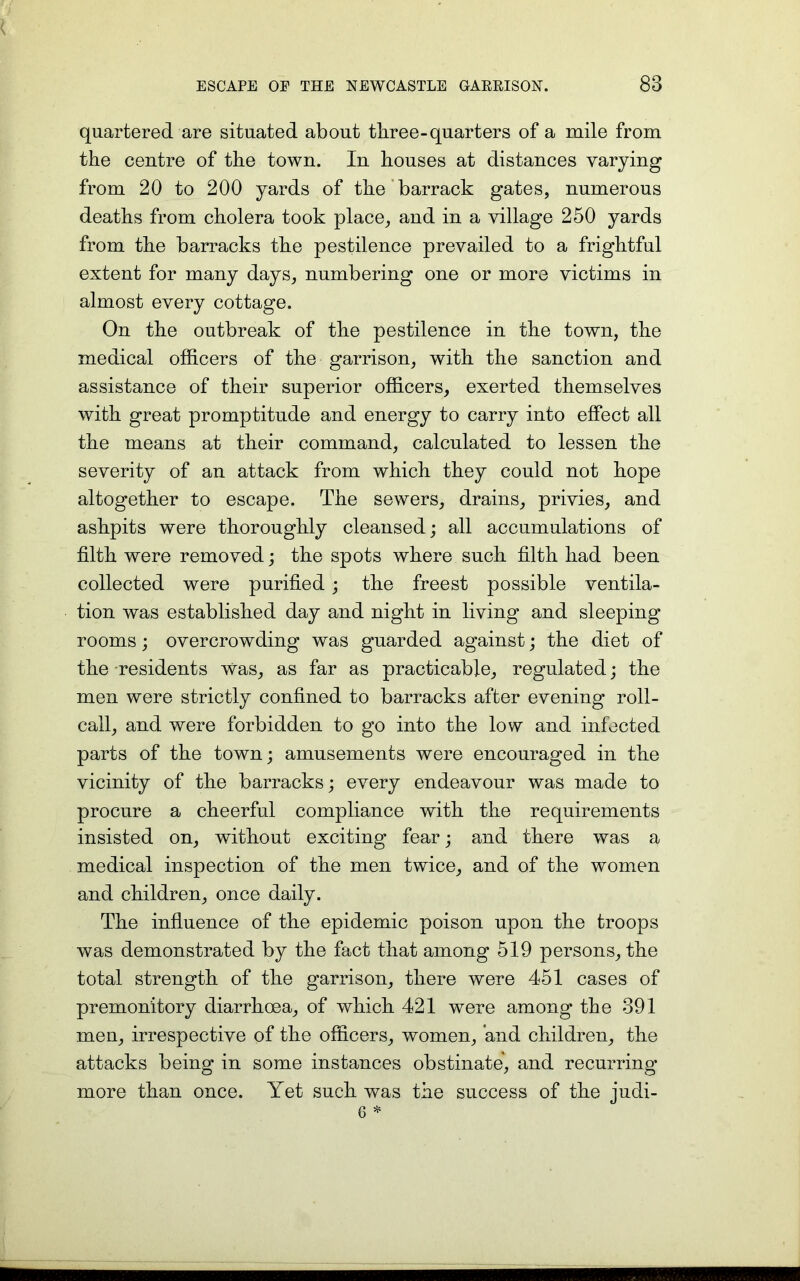 ESCAPE OF THE NEWCASTLE GARRISON. 83

quartered are situated about three-quarters of a mile from the centre of the town. In houses at distances varying from 20 to 200 yards of the barrack gates, numerous deaths from cholera took place, and in a village 250 yards from the barracks the pestilence prevailed to a frightful extent for many days, numbering one or more victims in almost every cottage.

On the outbreak of the pestilence in the town, the medical officers of the garrison, with the sanction and assistance of their superior officers, exerted themselves with great promptitude and energy to carry into effect all the means at their command, calculated to lessen the severity of an attack from which they could not hope altogether to escape. The sewers, drains, privies, and ashpits were thoroughly cleansed; all accumulations of filth were removed; the spots where such filth had been collected were purified; the freest possible ventilation was established day and night in living and sleeping rooms; overcrowding was guarded against; the diet of the residents was, as far as practicable, regulated; the men were strictly confined to barracks after evening roll-call, and were forbidden to go into the low and infected parts of the town; amusements were encouraged in the vicinity of the barracks; every endeavour was made to procure a cheerful compliance with the requirements insisted on, without exciting fear; and there was a medical inspection of the men twice, and of the women and children, once daily.

The influence of the epidemic poison upon the troops was demonstrated by the fact that among 519 persons, the total strength of the garrison, there were 451 cases of premonitory diarrhœa, of which 421 were among the 391 men, irrespective of the officers, women, and children, the attacks being in some instances obstinate, and recurring more than once. Yet such was the success of the judi-

6 *